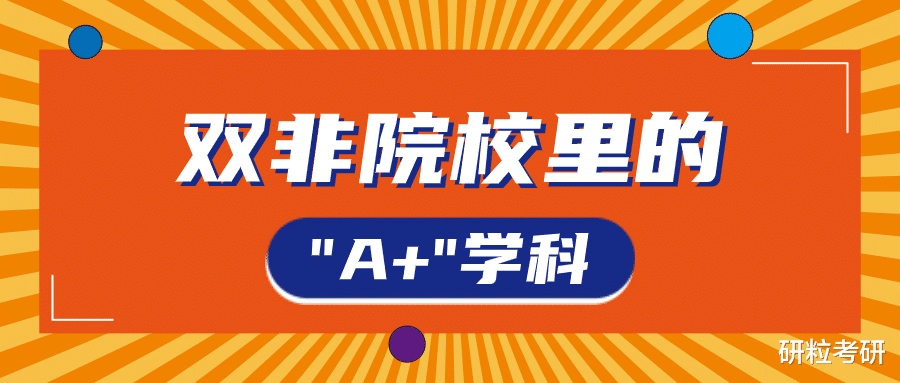 双非院校里的

"A+"学科

研粒考研